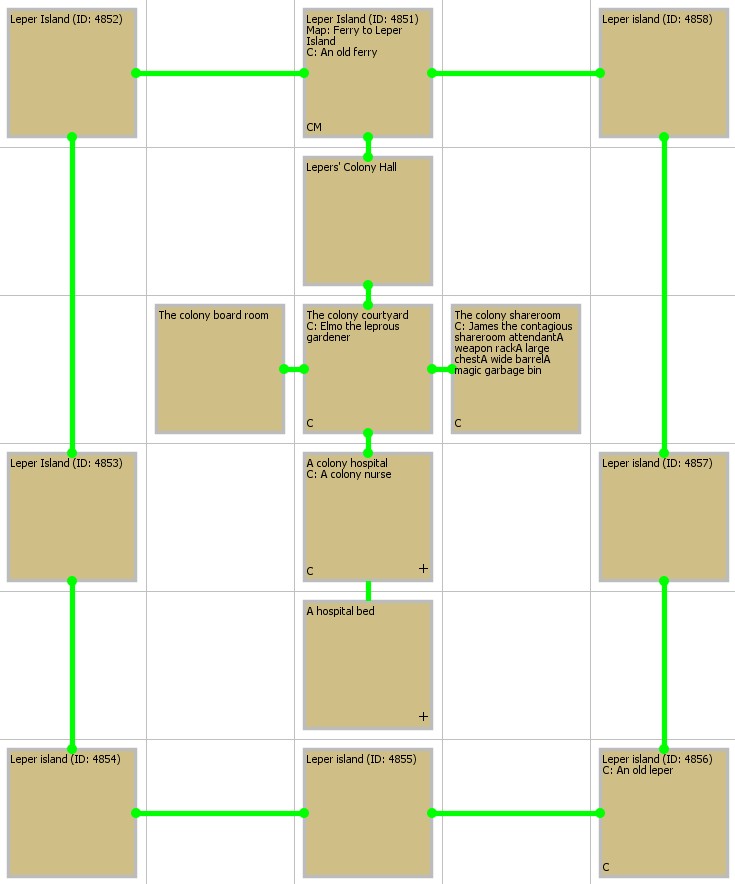 Leper Island (ID: 4852)

Leper Island (ID: 4851)
Map: Ferry to Leper Island
C: An old ferry
CM

Leper island (ID: 4858)

Lepers' Colony Hall

The colony board room

The colony courtyard
C: Elmo the leprous gardener
C

The colony shareroom
C: James the contagious shareroom attendantA weapon rackA large chestA wide barrelA magic garbage bin
C

Leper Island (ID: 4853)

A colony hospital
C: A colony nurse
C
+

Leper island (ID: 4857)

A hospital bed
+

Leper island (ID: 4854)

Leper island (ID: 4855)

Leper island (ID: 4856)
C: An old leper
C